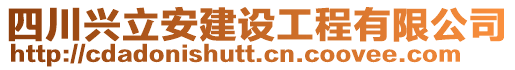 四川兴立安建设工程有限公司
http://cdadonishutt.cn.coovee.com